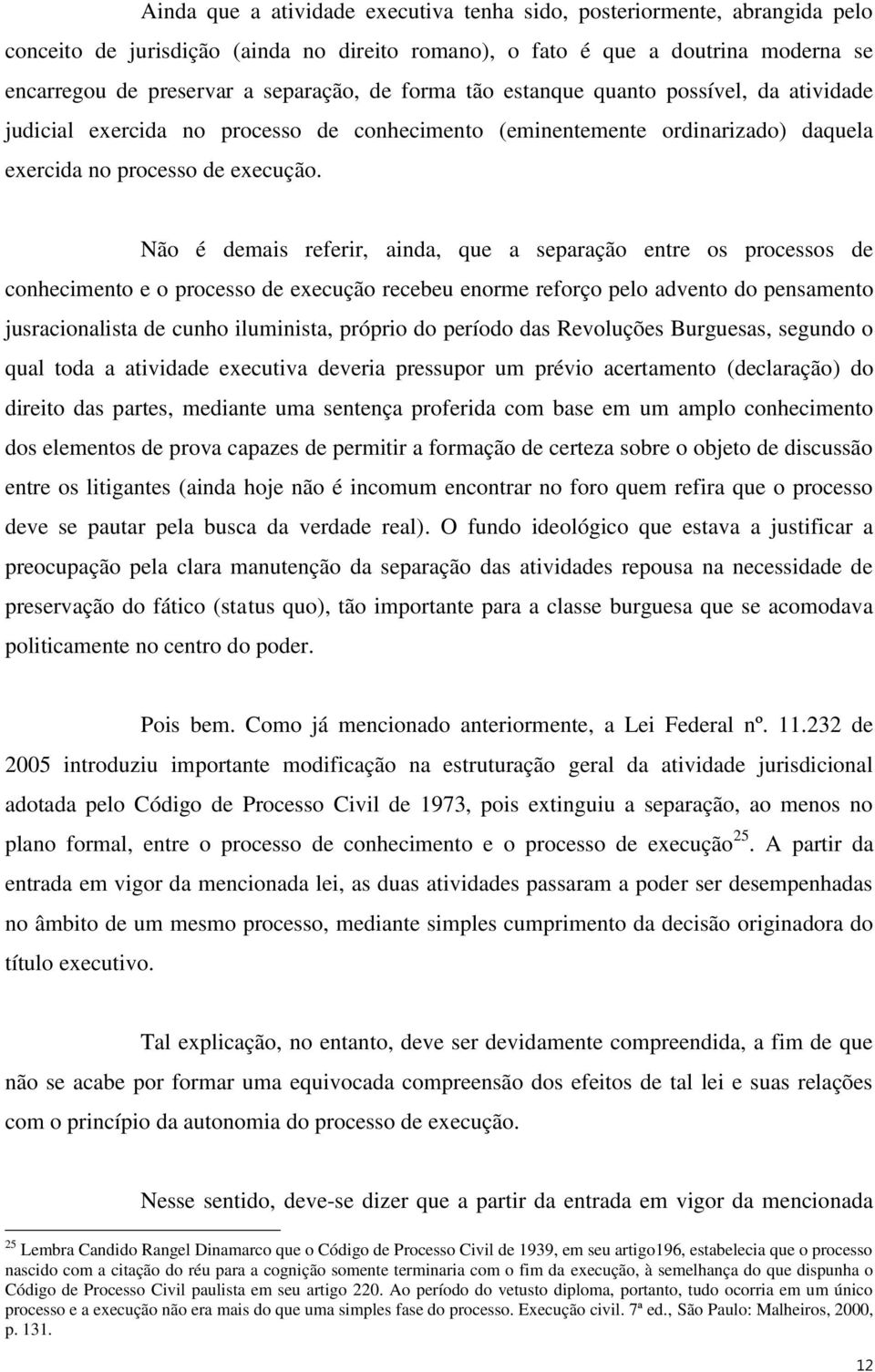 Ainda que a atividade executiva tenha sido, posteriormente, abrangida pelo conceito de jurisdição (ainda no direito romano), o fato é que a doutrina moderna se encarregou de preservar a separação, de forma tão estanque quanto possível, da atividade judicial exercida no processo de conhecimento (eminentemente ordinarizado) daquela exercida no processo de execução.

Não é demais referir, ainda, que a separação entre os processos de conhecimento e o processo de execução recebeu enorme reforço pelo advento do pensamento jusracionalista de cunho iluminista, próprio do período das Revoluções Burguesas, segundo o qual toda a atividade executiva deveria pressupor um prévio acertamento (declaração) do direito das partes, mediante uma sentença proferida com base em um amplo conhecimento dos elementos de prova capazes de permitir a formação de certeza sobre o objeto de discussão entre os litigantes (ainda hoje não é incomum encontrar no foro quem refira que o processo deve se pautar pela busca da verdade real). O fundo ideológico que estava a justificar a preocupação pela clara manutenção da separação das atividades repousa na necessidade de preservação do fático (status quo), tão importante para a classe burguesa que se acomodava politicamente no centro do poder.

Pois bem. Como já mencionado anteriormente, a Lei Federal nº. 11.232 de 2005 introduziu importante modificação na estruturação geral da atividade jurisdicional adotada pelo Código de Processo Civil de 1973, pois extinguiu a separação, ao menos no plano formal, entre o processo de conhecimento e o processo de execução$^{25}$. A partir da entrada em vigor da mencionada lei, as duas atividades passaram a poder ser desempenhadas no âmbito de um mesmo processo, mediante simples cumprimento da decisão originadora do título executivo.

Tal explicação, no entanto, deve ser devidamente compreendida, a fim de que não se acabe por formar uma equivocada compreensão dos efeitos de tal lei e suas relações com o princípio da autonomia do processo de execução.

Nesse sentido, deve-se dizer que a partir da entrada em vigor da mencionada

$^{25}$ Lembra Candido Rangel Dinamarco que o Código de Processo Civil de 1939, em seu artigo196, estabelecia que o processo nascido com a citação do réu para a cognição somente terminaria com o fim da execução, à semelhança do que dispunha o Código de Processo Civil paulista em seu artigo 220. Ao período do vetusto diploma, portanto, tudo ocorria em um único processo e a execução não era mais do que uma simples fase do processo. Execução civil. 7ª ed., São Paulo: Malheiros, 2000, p. 131.

12